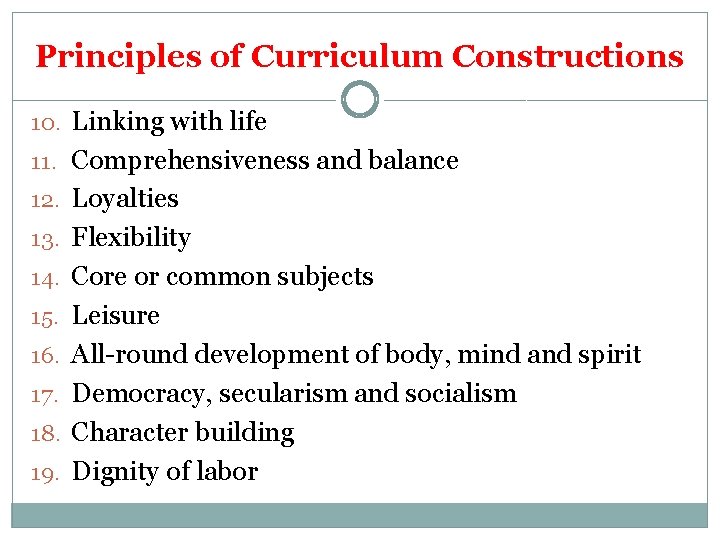 Principles of Curriculum Constructions

10. Linking with life
11. Comprehensiveness and balance
12. Loyalties
13. Flexibility
14. Core or common subjects
15. Leisure
16. All-round development of body, mind and spirit
17. Democracy, secularism and socialism
18. Character building
19. Dignity of labor